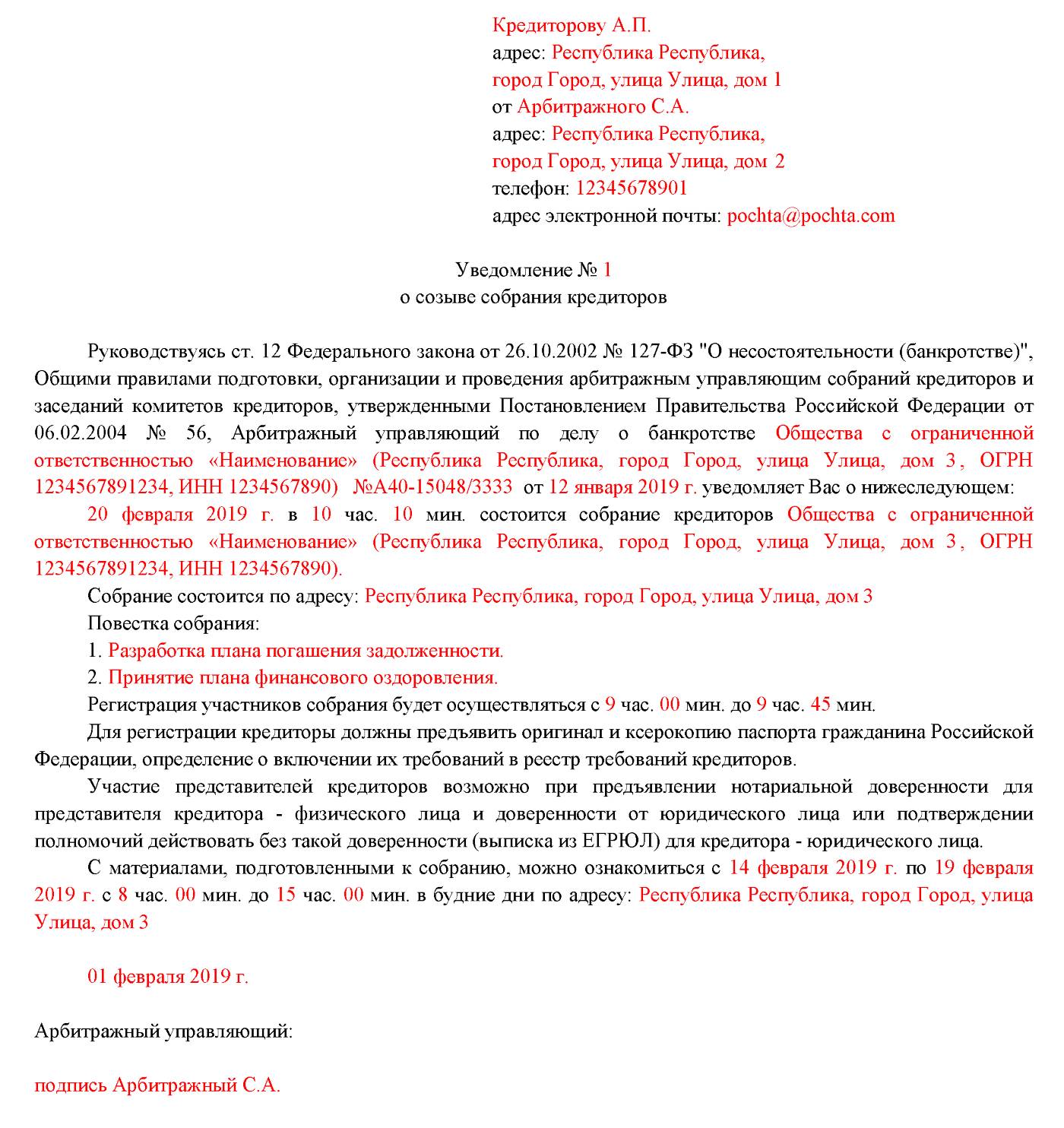 Кредиторову А.П.
адрес: Республика Республика, город Город, улица Улица, дом 1
от Арбитражного С.А.
адрес: Республика Республика, город Город, улица Улица, дом 2
телефон: 12345678901
адрес электронной почты: pochta@pochta.com

Уведомление № 1
о созыве собрания кредиторов

Руководствуясь ст. 12 Федерального закона от 26.10.2002 № 127-ФЗ "О несостоятельности (банкротстве)", Общими правилами подготовки, организации и проведения арбитражным управляющим собраний кредиторов и заседаний комитетов кредиторов, утвержденными Постановлением Правительства Российской Федерации от 06.02.2004 № 56, Арбитражный управляющий по делу о банкротстве Общества с ограниченной ответственностью «Наименование» (Республика Республика, город Город, улица Улица, дом 3, ОГРН 1234567891234, ИНН 1234567890) №А40-15048/3333 от 12 января 2019 г. уведомляет Вас о нижеследующем:

20 февраля 2019 г. в 10 час. 10 мин. состоится собрание кредиторов Общества с ограниченной ответственностью «Наименование» (Республика Республика, город Город, улица Улица, дом 3, ОГРН 1234567891234, ИНН 1234567890).

Собрание состоится по адресу: Республика Республика, город Город, улица Улица, дом 3

Повестка собрания:

1. Разработка плана погашения задолженности.

2. Принятие плана финансового оздоровления.

Регистрация участников собрания будет осуществляться с 9 час. 00 мин. до 9 час. 45 мин.

Для регистрации кредиторы должны предъявить оригинал и ксерокопию паспорта гражданина Российской Федерации, определение о включении их требований в реестр требований кредиторов.

Участие представителей кредиторов возможно при предъявлении нотариальной доверенности для представителя кредитора - физического лица и доверенности от юридического лица или подтверждении полномочий действовать без такой доверенности (выписка из ЕГРЮЛ) для кредитора - юридического лица.

С материалами, подготовленными к собранию, можно ознакомиться с 14 февраля 2019 г. по 19 февраля 2019 г. с 8 час. 00 мин. до 15 час. 00 мин. в будние дни по адресу: Республика Республика, город Город, улица Улица, дом 3

01 февраля 2019 г.

Арбитражный управляющий:

подпись Арбитражный С.А.